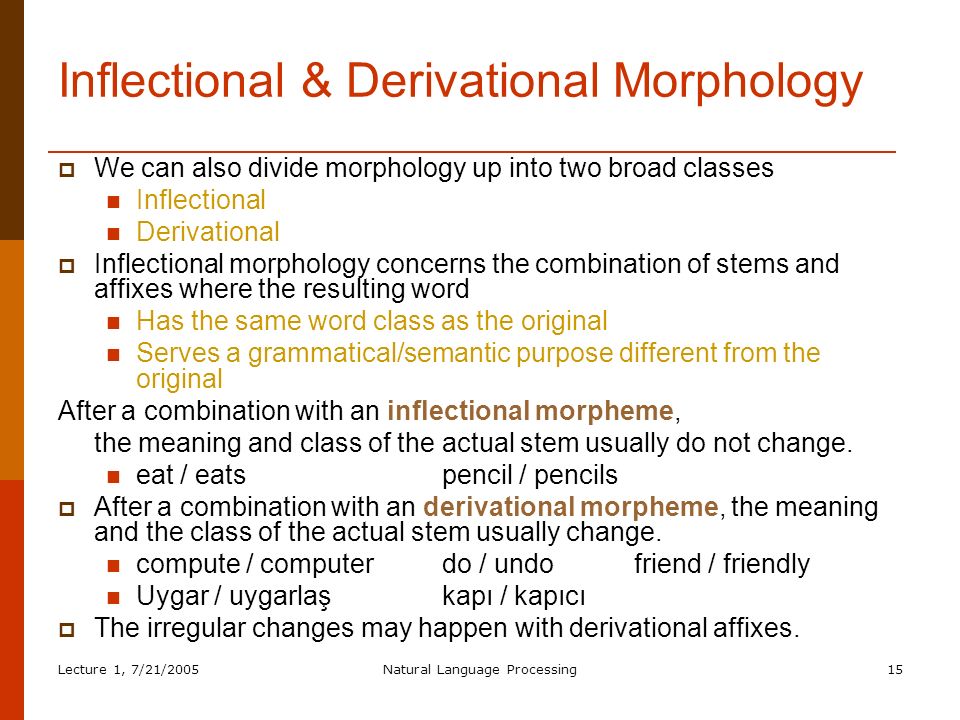 Inflectional & Derivational Morphology

We can also divide morphology up into two broad classes

Inflectional

Derivational

Inflectional morphology concerns the combination of stems and affixes where the resulting word

Has the same word class as the original

Serves a grammatical/semantic purpose different from the original

After a combination with an inflectional morpheme, the meaning and class of the actual stem usually do not change.

eat / eats pencil / pencils

After a combination with an derivational morpheme, the meaning and the class of the actual stem usually change.

compute / computer do / undo friend / friendly

Uygar / uygarlaş kapı / kapıcı

The irregular changes may happen with derivational affixes.

Lecture 1, 7/21/2005 Natural Language Processing 15